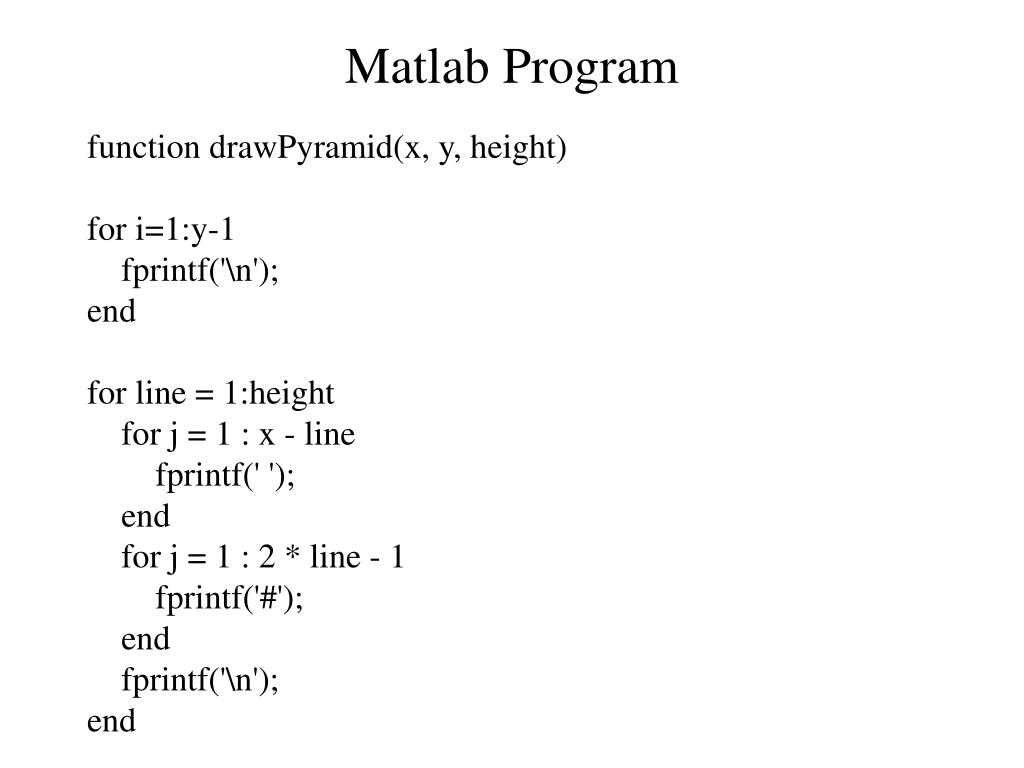 Matlab Program

function drawPyramid(x, y, height)

for i=1:y-1
    fprintf('\n');
end

for line = 1:height
    for j = 1 : x - line
        fprintf(' ');
    end
    for j = 1 : 2 * line - 1
        fprintf('#');
    end
    fprintf('\n');
end